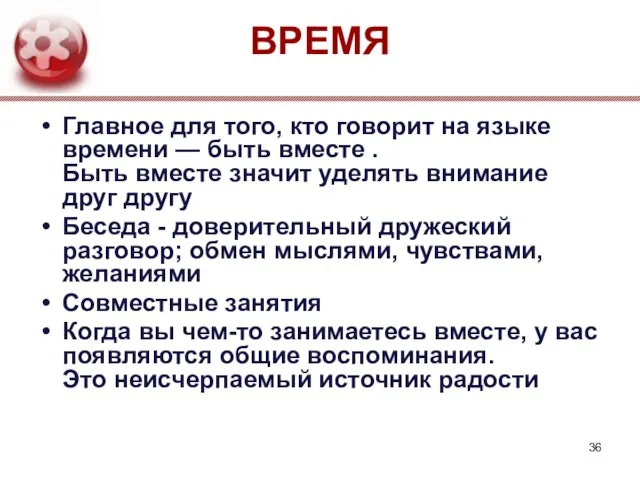 ВРЕМЯ

• Главное для того, кто говорит на языке времени — быть вместе .
Быть вместе значит уделять внимание друг другу

• Беседа - доверительный дружеский разговор; обмен мыслями, чувствами, желаниями

• Совместные занятия

• Когда вы чем-то занимаетесь вместе, у вас появляются общие воспоминания.
Это неисчерпаемый источник радости

36